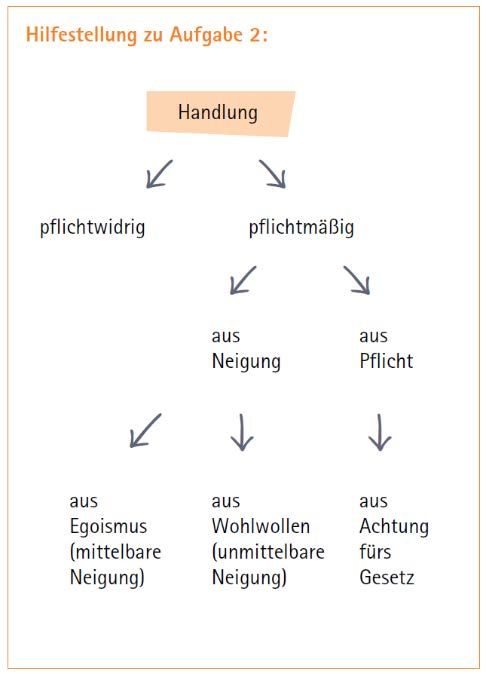 Hilfestellung zu Aufgabe 2:

Handlung

pflichtwidrig

pflichtmäßig

aus Neigung

aus Pflicht

aus Egoismus (mittelbare Neigung)

aus Wohlwollen (unmittelbare Neigung)

aus Achtung fürs Gesetz